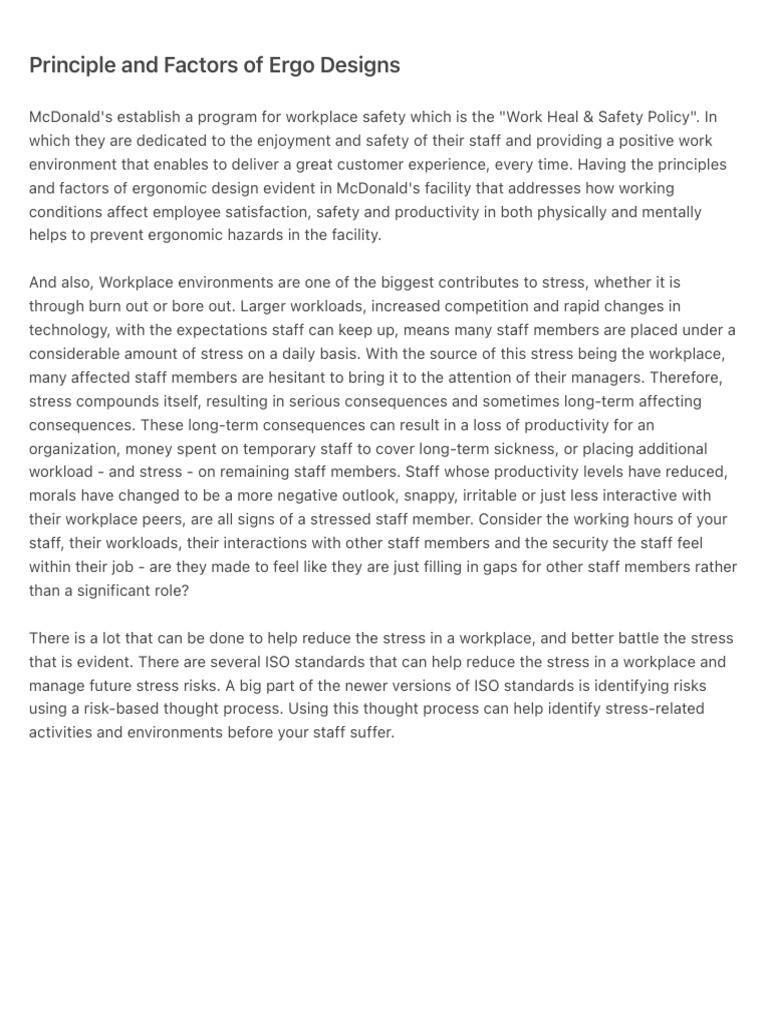 Principle and Factors of Ergo Designs

McDonald's establish a program for workplace safety which is the "Work Heal & Safety Policy". In which they are dedicated to the enjoyment and safety of their staff and providing a positive work environment that enables to deliver a great customer experience, every time. Having the principles and factors of ergonomic design evident in McDonald's facility that addresses how working conditions affect employee satisfaction, safety and productivity in both physically and mentally helps to prevent ergonomic hazards in the facility.

And also, Workplace environments are one of the biggest contributes to stress, whether it is through burn out or bore out. Larger workloads, increased competition and rapid changes in technology, with the expectations staff can keep up, means many staff members are placed under a considerable amount of stress on a daily basis. With the source of this stress being the workplace, many affected staff members are hesitant to bring it to the attention of their managers. Therefore, stress compounds itself, resulting in serious consequences and sometimes long-term affecting consequences. These long-term consequences can result in a loss of productivity for an organization, money spent on temporary staff to cover long-term sickness, or placing additional workload - and stress - on remaining staff members. Staff whose productivity levels have reduced, morals have changed to be a more negative outlook, snappy, irritable or just less interactive with their workplace peers, are all signs of a stressed staff member. Consider the working hours of your staff, their workloads, their interactions with other staff members and the security the staff feel within their job - are they made to feel like they are just filling in gaps for other staff members rather than a significant role?

There is a lot that can be done to help reduce the stress in a workplace, and better battle the stress that is evident. There are several ISO standards that can help reduce the stress in a workplace and manage future stress risks. A big part of the newer versions of ISO standards is identifying risks using a risk-based thought process. Using this thought process can help identify stress-related activities and environments before your staff suffer.